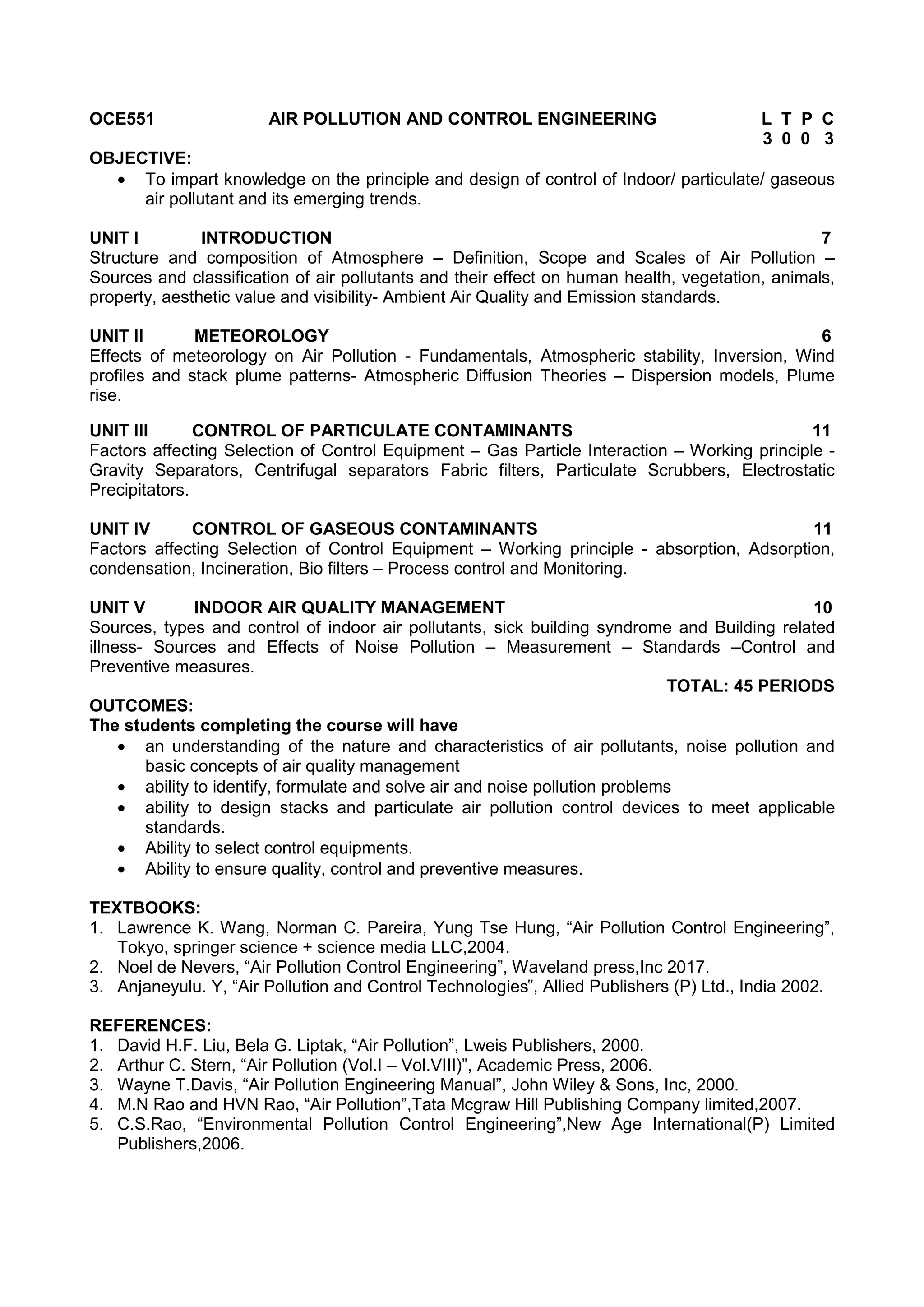 OCE551 AIR POLLUTION AND CONTROL ENGINEERING L T P C
3 0 0 3

OBJECTIVE:
• To impart knowledge on the principle and design of control of Indoor/ particulate/ gaseous air pollutant and its emerging trends.

UNIT I INTRODUCTION 7
Structure and composition of Atmosphere – Definition, Scope and Scales of Air Pollution – Sources and classification of air pollutants and their effect on human health, vegetation, animals, property, aesthetic value and visibility- Ambient Air Quality and Emission standards.

UNIT II METEOROLOGY 6
Effects of meteorology on Air Pollution - Fundamentals, Atmospheric stability, Inversion, Wind profiles and stack plume patterns- Atmospheric Diffusion Theories – Dispersion models, Plume rise.

UNIT III CONTROL OF PARTICULATE CONTAMINANTS 11
Factors affecting Selection of Control Equipment – Gas Particle Interaction – Working principle - Gravity Separators, Centrifugal separators Fabric filters, Particulate Scrubbers, Electrostatic Precipitators.

UNIT IV CONTROL OF GASEOUS CONTAMINANTS 11
Factors affecting Selection of Control Equipment – Working principle - absorption, Adsorption, condensation, Incineration, Bio filters – Process control and Monitoring.

UNIT V INDOOR AIR QUALITY MANAGEMENT 10
Sources, types and control of indoor air pollutants, sick building syndrome and Building related illness- Sources and Effects of Noise Pollution – Measurement – Standards –Control and Preventive measures.

TOTAL: 45 PERIODS

OUTCOMES:
The students completing the course will have
• an understanding of the nature and characteristics of air pollutants, noise pollution and basic concepts of air quality management
• ability to identify, formulate and solve air and noise pollution problems
• ability to design stacks and particulate air pollution control devices to meet applicable standards.
• Ability to select control equipments.
• Ability to ensure quality, control and preventive measures.

TEXTBOOKS:
1. Lawrence K. Wang, Norman C. Pareira, Yung Tse Hung, “Air Pollution Control Engineering”, Tokyo, springer science + science media LLC,2004.
2. Noel de Nevers, “Air Pollution Control Engineering”, Waveland press,Inc 2017.
3. Anjaneyulu. Y, “Air Pollution and Control Technologies‟, Allied Publishers (P) Ltd., India 2002.

REFERENCES:
1. David H.F. Liu, Bela G. Liptak, “Air Pollution”, Lweis Publishers, 2000.
2. Arthur C. Stern, “Air Pollution (Vol.I – Vol.VIII)”, Academic Press, 2006.
3. Wayne T.Davis, “Air Pollution Engineering Manual”, John Wiley & Sons, Inc, 2000.
4. M.N Rao and HVN Rao, “Air Pollution”,Tata Mcgraw Hill Publishing Company limited,2007.
5. C.S.Rao, “Environmental Pollution Control Engineering”,New Age International(P) Limited Publishers,2006.